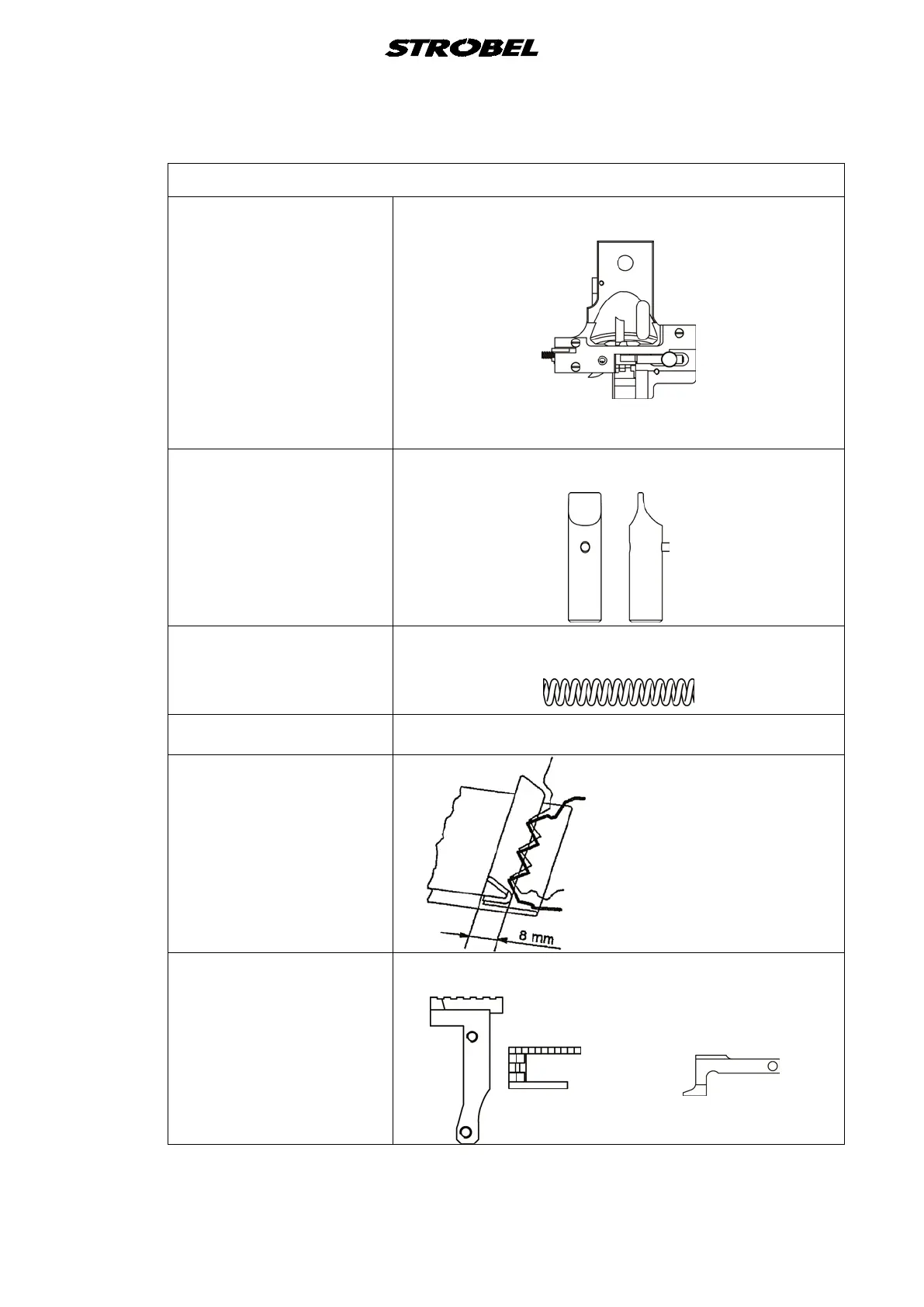 STROBEL

8 mm